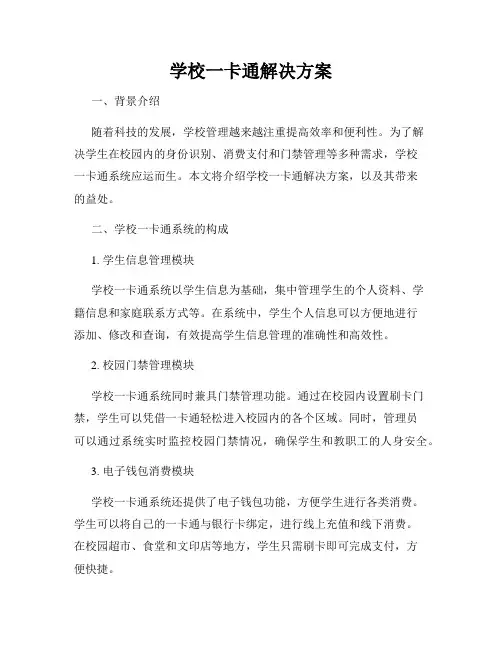 学校一卡通解决方案

一、背景介绍

随着科技的发展，学校管理越来越注重提高效率和便利性。为了解决学生在校园内的身份识别、消费支付和门禁管理等多种需求，学校一卡通系统应运而生。本文将介绍学校一卡通解决方案，以及其带来的益处。

二、学校一卡通系统的构成

1. 学生信息管理模块

学校一卡通系统以学生信息为基础，集中管理学生的个人资料、学籍信息和家庭联系方式等。在系统中，学生个人信息可以方便地进行添加、修改和查询，有效提高学生信息管理的准确性和高效性。

2. 校园门禁管理模块

学校一卡通系统同时兼具门禁管理功能。通过在校园内设置刷卡门禁，学生可以凭借一卡通轻松进入校园内的各个区域。同时，管理员可以通过系统实时监控校园门禁情况，确保学生和教职工的人身安全。

3. 电子钱包消费模块

学校一卡通系统还提供了电子钱包功能，方便学生进行各类消费。学生可以将自己的一卡通与银行卡绑定，进行线上充值和线下消费。在校园超市、食堂和文印店等地方，学生只需刷卡即可完成支付，方便快捷。